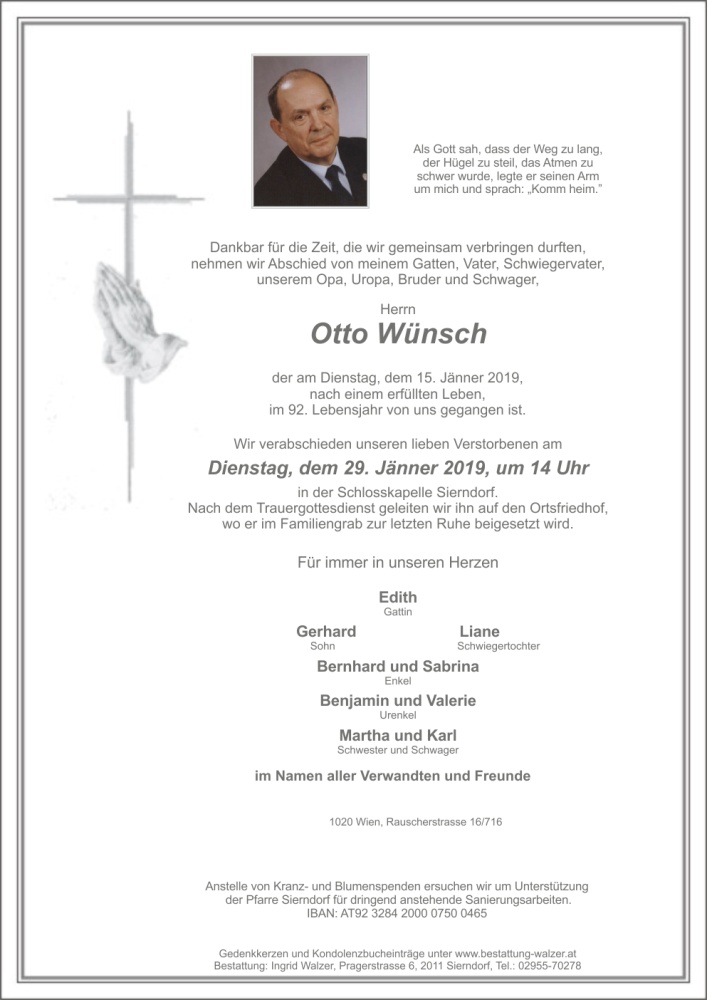 Als Gott sah, dass der Weg zu lang, der Hügel zu steil, das Atmen zu schwer wurde, legte er seinen Arm um mich und sprach: „Komm heim."

Dankbar für die Zeit, die wir gemeinsam verbringen durften, nehmen wir Abschied von meinem Gatten, Vater, Schwiegervater, unserem Opa, Uropa, Bruder und Schwager,

Herrn

Otto Wünsch

der am Dienstag, dem 15. Jänner 2019, nach einem erfüllten Leben, im 92. Lebensjahr von uns gegangen ist.

Wir verabschieden unseren lieben Verstorbenen am

Dienstag, dem 29. Jänner 2019, um 14 Uhr

in der Schlosskapelle Sierndorf.
Nach dem Trauergottesdienst geleiten wir ihn auf den Ortsfriedhof, wo er im Familiengrab zur letzten Ruhe beigesetzt wird.

Für immer in unseren Herzen

Edith
Gattin

Gerhard
Sohn

Liane
Schwiegertochter

Bernhard und Sabrina
Enkel

Benjamin und Valerie
Urenkel

Martha und Karl
Schwester und Schwager

im Namen aller Verwandten und Freunde

1020 Wien, Rauscherstrasse 16/716

Anstelle von Kranz- und Blumenspenden ersuchen wir um Unterstützung der Pfarre Sierndorf für dringend anstehende Sanierungsarbeiten.
IBAN: AT92 3284 2000 0750 0465

Gedenkkerzen und Kondolenzbucheinträge unter www.bestattung-walzer.at
Bestattung: Ingrid Walzer, Pragerstrasse 6, 2011 Sierndorf, Tel.: 02955-70278